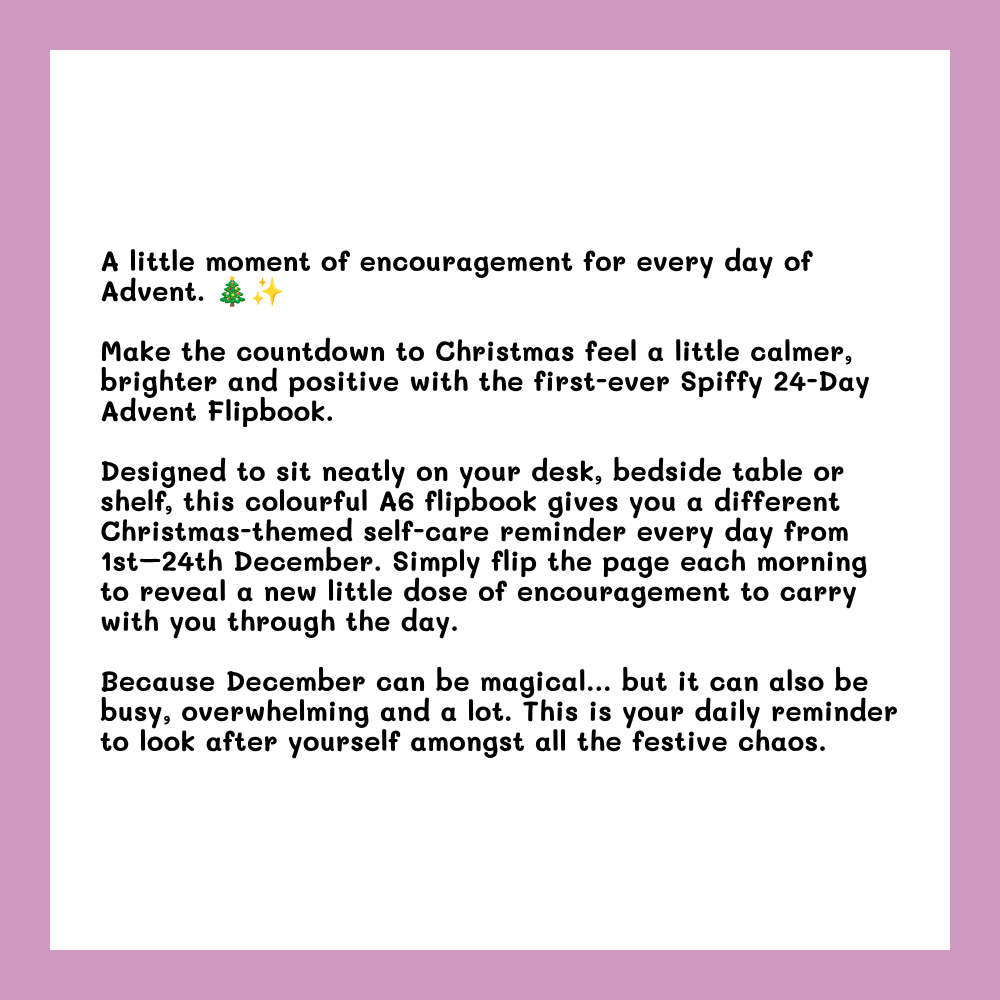 A little moment of encouragement for every day of Advent. 🎄✨

Make the countdown to Christmas feel a little calmer, brighter and positive with the first-ever Spiffy 24-Day Advent Flipbook.

Designed to sit neatly on your desk, bedside table or shelf, this colourful A6 flipbook gives you a different Christmas-themed self-care reminder every day from 1st—24th December. Simply flip the page each morning to reveal a new little dose of encouragement to carry with you through the day.

Because December can be magical... but it can also be busy, overwhelming and a lot. This is your daily reminder to look after yourself amongst all the festive chaos.